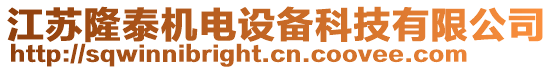 江苏隆泰机电设备科技有限公司
http://sqwinnibright.cn.coovee.com